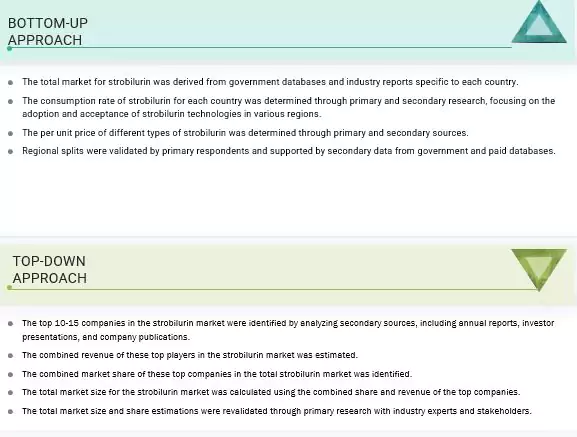 BOTTOM-UP APPROACH

- The total market for strobilurin was derived from government databases and industry reports specific to each country.
- The consumption rate of strobilurin for each country was determined through primary and secondary research, focusing on the adoption and acceptance of strobilurin technologies in various regions.
- The per unit price of different types of strobilurin was determined through primary and secondary sources.
- Regional splits were validated by primary respondents and supported by secondary data from government and paid databases.

TOP-DOWN APPROACH

- The top 10-15 companies in the strobilurin market were identified by analyzing secondary sources, including annual reports, investor presentations, and company publications.
- The combined revenue of these top players in the strobilurin market was estimated.
- The combined market share of these top companies in the total strobilurin market was identified.
- The total market size for the strobilurin market was calculated using the combined share and revenue of the top companies.
- The total market size and share estimations were revalidated through primary research with industry experts and stakeholders.